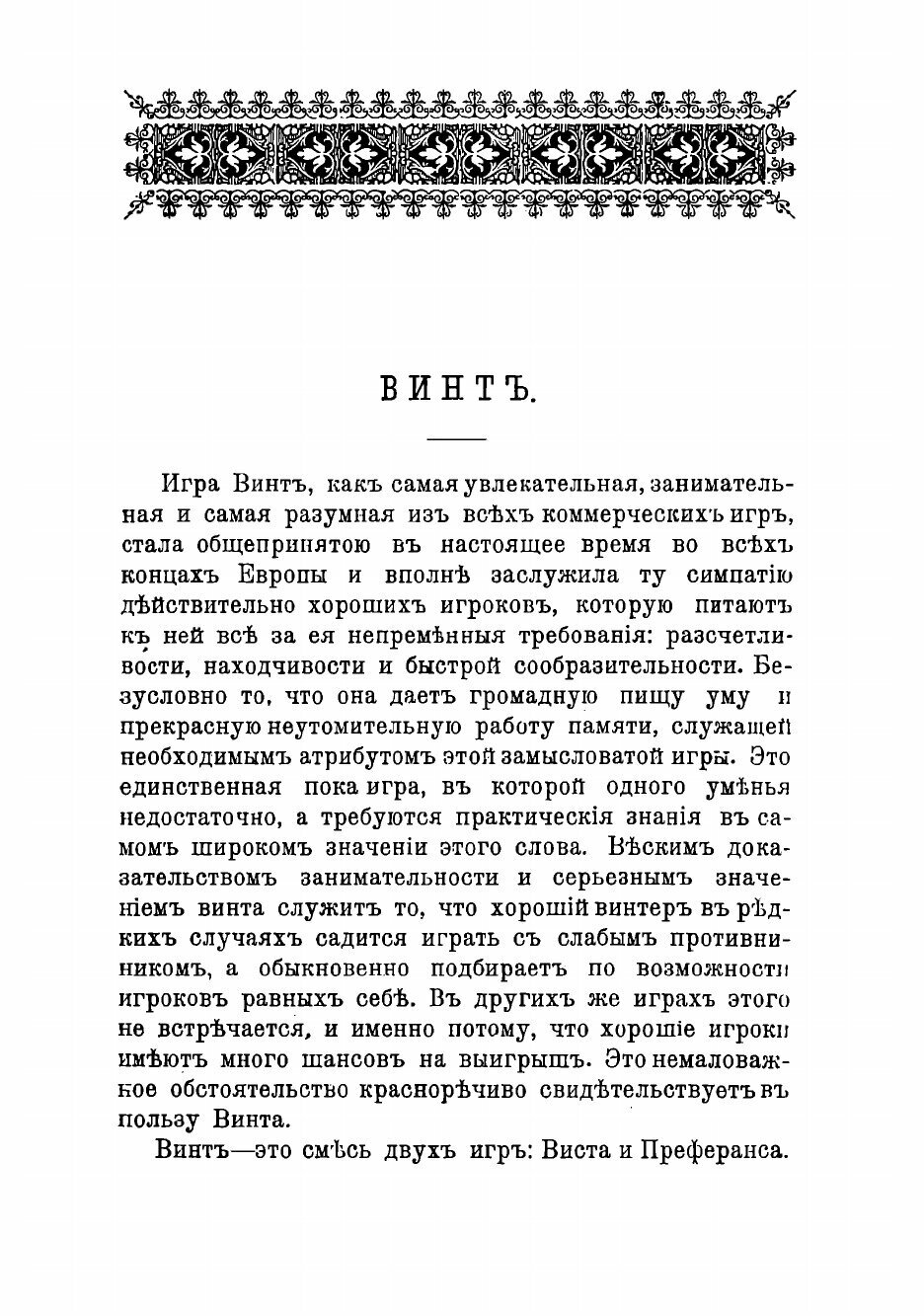 ВИНТЪ.

Игра Винтъ, какъ самая увлекательная, занимательная и самая разумная изъ всѣхъ коммерческихъ игръ, стала общепринятою въ настоящее время во всѣхъ концахъ Европы и вполнѣ заслужила ту симпатію дѣйствительно хорошихъ игроковъ, которую питаютъ къ ней всѣ за ея непремѣнныя требованія: разсчетливости, находчивости и быстрой сообразительности. Безусловно то, что она даетъ громадную пищу уму и прекрасную неутомительную работу памяти, служащей необходимымъ атрибутомъ этой замысловатой игры. Это единственная пока игра, въ которой одного умѣнья недостаточно, а требуются практическія знанія въ самомъ широкомъ значеніи этого слова. Вѣскимъ доказательствомъ занимательности и серьезнымъ значеніемъ винта служитъ то, что хорошій винтеръ въ рѣдкихъ случаяхъ садится играть съ слабымъ противникомъ, а обыкновенно подбираетъ по возможности игроковъ равныхъ себѣ. Въ другихъ же играхъ этого не встрѣчается, и именно потому, что хорошіе игроки имѣютъ много шансовъ на выигрышъ. Это немаловажное обстоятельство краснорѣчиво свидѣтельствуетъ въ пользу Винта.

Винтъ—это смѣсь двухъ игръ: Виста и Преферанса.